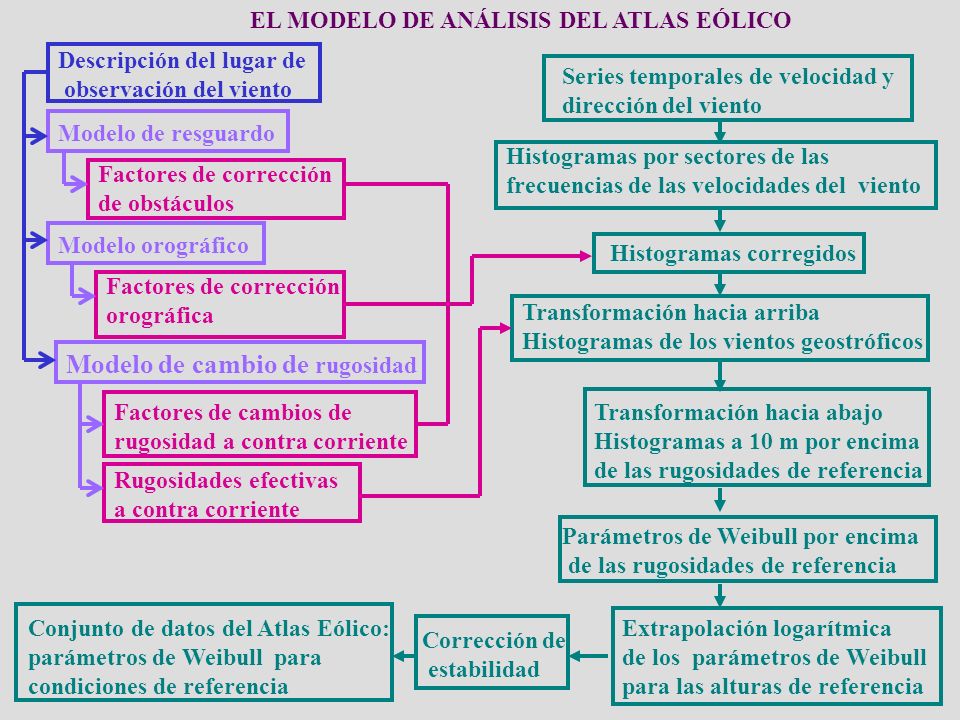 EL MODELO DE ANÁLISIS DEL ATLAS EÓLICO

Descripción del lugar de observación del viento

Modelo de resguardo

Factores de corrección de obstáculos

Modelo orográfico

Factores de corrección orográfica

Modelo de cambio de rugosidad

Factores de cambios de rugosidad a contra corriente

Rugosidades efectivas a contra corriente

Series temporales de velocidad y dirección del viento

Histogramas por sectores de las frecuencias de las velocidades del viento

Histogramas corregidos

Transformación hacia arriba Histogramas de los vientos geostróficos

Transformación hacia abajo Histogramas a 10 m por encima de las rugosidades de referencia

Parámetros de Weibull por encima de las rugosidades de referencia

Extrapolación logarítmica de los parámetros de Weibull para las alturas de referencia

Corrección de estabilidad

Conjunto de datos del Atlas Eólico: parámetros de Weibull para condiciones de referencia